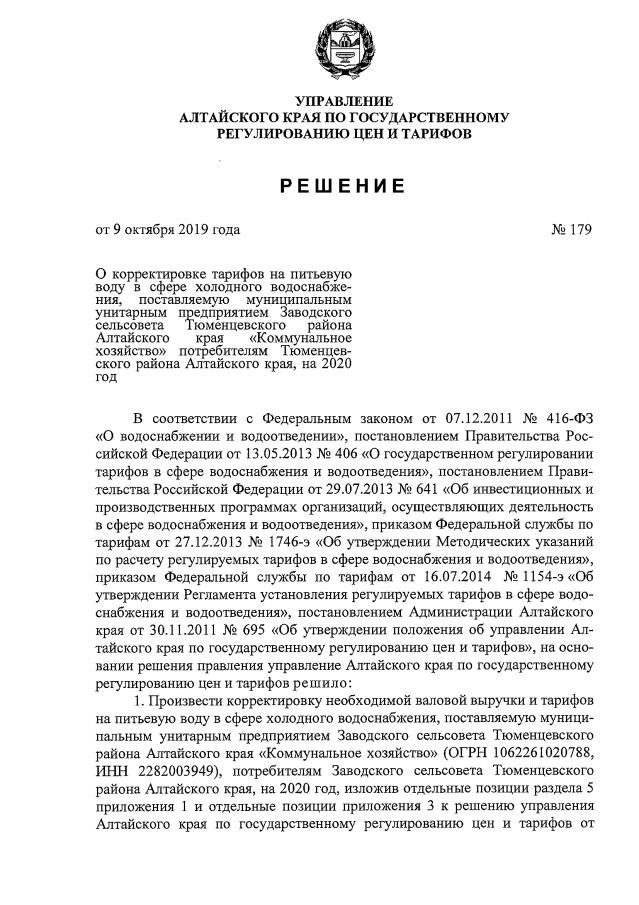 УПРАВЛЕНИЕ
АЛТАЙСКОГО КРАЯ ПО ГОСУДАРСТВЕННОМУ
РЕГУЛИРОВАНИЮ ЦЕН И ТАРИФОВ

РЕШЕНИЕ

от 9 октября 2019 года

№ 179

О корректировке тарифов на питьевую воду в сфере холодного водоснабжения, поставляемую муниципальным унитарным предприятием Заводского сельсовета Тюменцевского района Алтайского края «Коммунальное хозяйство» потребителям Тюменцевского района Алтайского края, на 2020 год

В соответствии с Федеральным законом от 07.12.2011 № 416-ФЗ «О водоснабжении и водоотведении», постановлением Правительства Российской Федерации от 13.05.2013 № 406 «О государственном регулировании тарифов в сфере водоснабжения и водоотведения», постановлением Правительства Российской Федерации от 29.07.2013 № 641 «Об инвестиционных и производственных программах организаций, осуществляющих деятельность в сфере водоснабжения и водоотведения», приказом Федеральной службы по тарифам от 27.12.2013 № 1746-э «Об утверждении Методических указаний по расчету регулируемых тарифов в сфере водоснабжения и водоотведения», приказом Федеральной службы по тарифам от 16.07.2014 № 1154-э «Об утверждении Регламента установления регулируемых тарифов в сфере водоснабжения и водоотведения», постановлением Администрации Алтайского края от 30.11.2011 № 695 «Об утверждении положения об управлении Алтайского края по государственному регулированию цен и тарифов», на основании решения правления управление Алтайского края по государственному регулированию цен и тарифов решило:

1. Произвести корректировку необходимой валовой выручки и тарифов на питьевую воду в сфере холодного водоснабжения, поставляемую муниципальным унитарным предприятием Заводского сельсовета Тюменцевского района Алтайского края «Коммунальное хозяйство» (ОГРН 1062261020788, ИНН 2282003949), потребителям Заводского сельсовета Тюменцевского района Алтайского края, на 2020 год, изложив отдельные позиции раздела 5 приложения 1 и отдельные позиции приложения 3 к решению управления Алтайского края по государственному регулированию цен и тарифов от